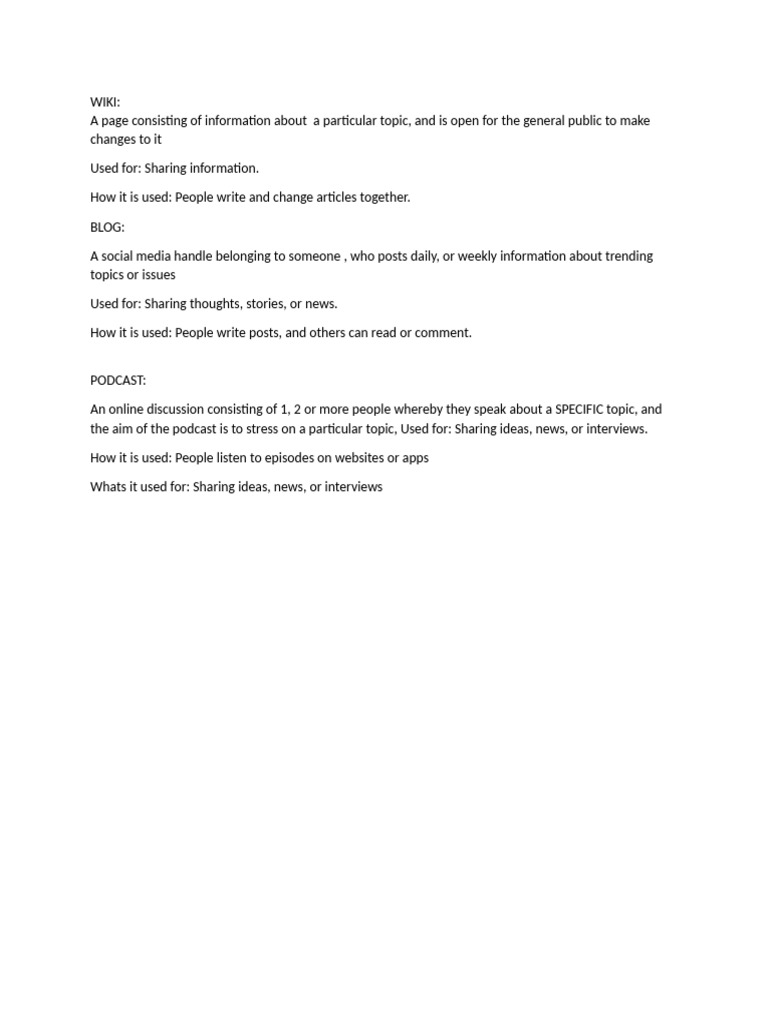 WIKI:
A page consisting of information about a particular topic, and is open for the general public to make changes to it

Used for: Sharing information.

How it is used: People write and change articles together.

BLOG:

A social media handle belonging to someone , who posts daily, or weekly information about trending topics or issues

Used for: Sharing thoughts, stories, or news.

How it is used: People write posts, and others can read or comment.

PODCAST:

An online discussion consisting of 1, 2 or more people whereby they speak about a SPECIFIC topic, and the aim of the podcast is to stress on a particular topic, Used for: Sharing ideas, news, or interviews.

How it is used: People listen to episodes on websites or apps

Whats it used for: Sharing ideas, news, or interviews